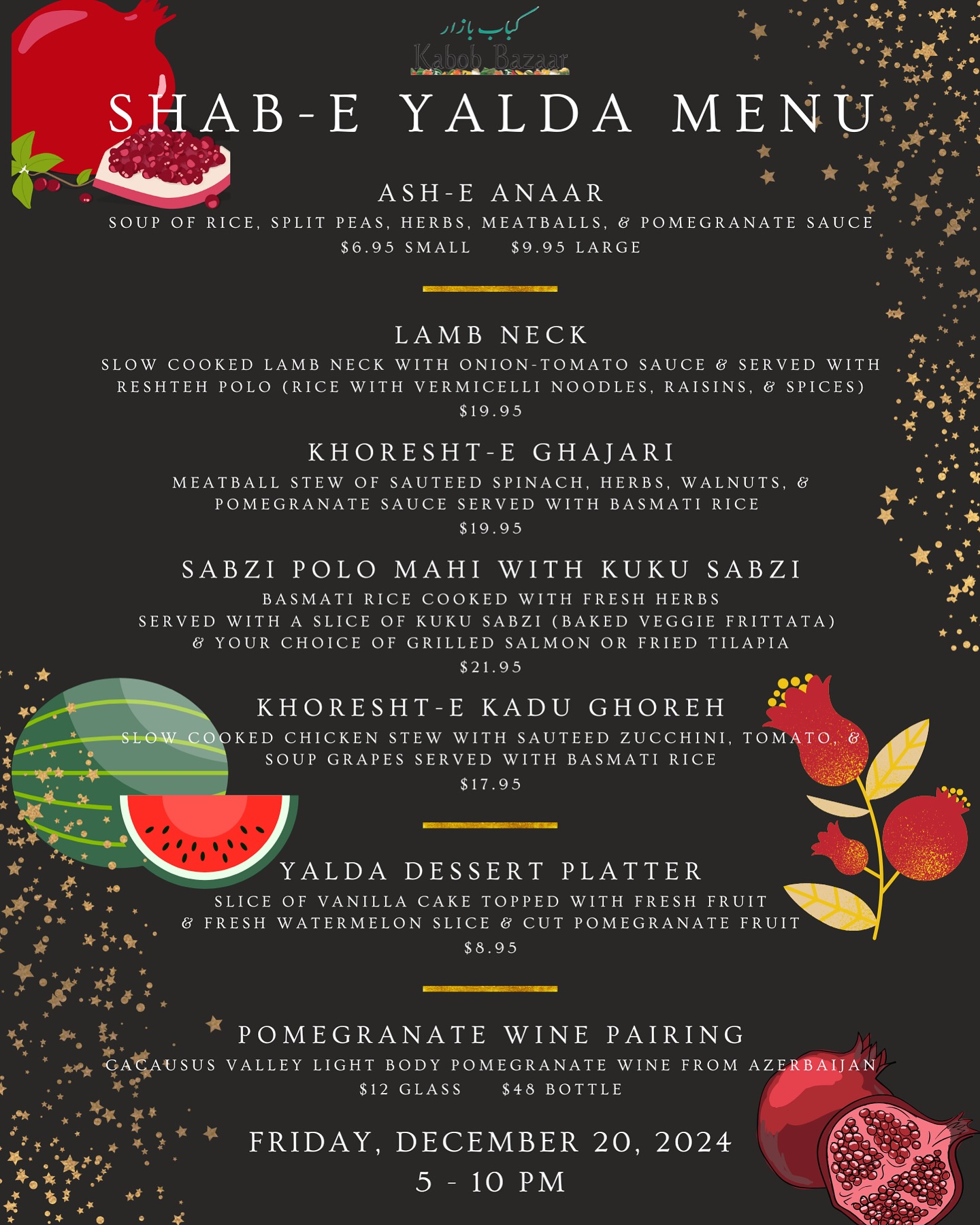 کباب بازار
Kabob Bazaar

SHAB-E YALDA MENU

ASH-E ANAAR
SOUP OF RICE, SPLIT PEAS, HERBS, MEATBALLS, & POMEGRANATE SAUCE
$6.95 SMALL $9.95 LARGE

LAMB NECK
SLOW COOKED LAMB NECK WITH ONION-TOMATO SAUCE & SERVED WITH RESHTEH POLO (RICE WITH VERMICELLI NOODLES, RAISINS, & SPICES)
$19.95

KHORESHT-E GHAJARI
MEATBALL STEW OF SAUTEED SPINACH, HERBS, WALNUTS, & POMEGRANATE SAUCE SERVED WITH BASMATI RICE
$19.95

SABZI POLO MAHI WITH KUKU SABZI
BASMATI RICE COOKED WITH FRESH HERBS
SERVED WITH A SLICE OF KUKU SABZI (BAKED VEGGIE FRITTATA)
& YOUR CHOICE OF GRILLED SALMON OR FRIED TILAPIA
$21.95

KHORESHT-E KADU GHOREH
SLOW COOKED CHICKEN STEW WITH SAUTEED ZUCCHINI, TOMATO, & SOUP GRAPES SERVED WITH BASMATI RICE
$17.95

YALDA DESSERT PLATTER
SLICE OF VANILLA CAKE TOPPED WITH FRESH FRUIT
& FRESH WATERMELON SLICE & CUT POMEGRANATE FRUIT
$8.95

POMEGRANATE WINE PAIRING
CACAUSUS VALLEY LIGHT BODY POMEGRANATE WINE FROM AZERBAIJAN
$12 GLASS $48 BOTTLE

FRIDAY, DECEMBER 20, 2024
5 - 10 PM